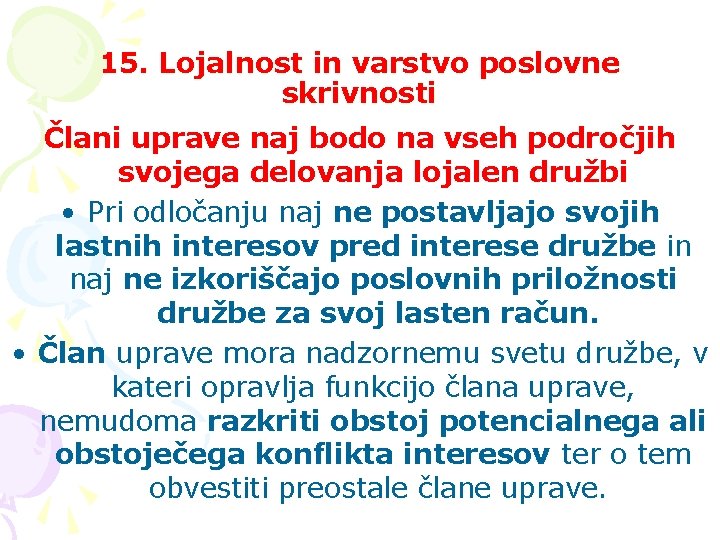 15. Lojalnost in varstvo poslovne skrivnosti

Člani uprave naj bodo na vseh področjih svojega delovanja lojalen družbi

• Pri odločanju naj ne postavljajo svojih lastnih interesov pred interese družbe in naj ne izkoriščajo poslovnih priložnosti družbe za svoj lasten račun.

• Član uprave mora nadzornemu svetu družbe, v kateri opravlja funkcijo člana uprave, nemudoma razkriti obstoj potencialnega ali obstoječega konflikta interesov ter o tem obvestiti preostale člane uprave.